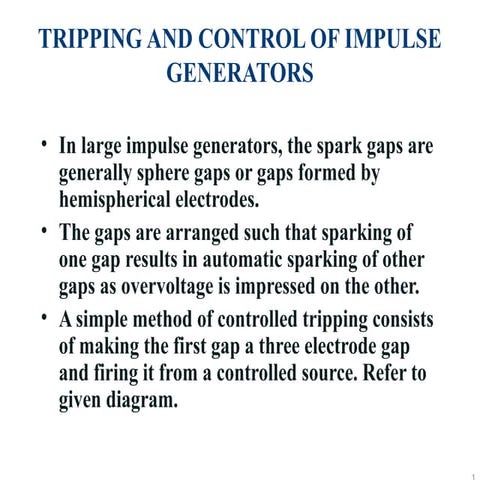 TRIPPING AND CONTROL OF IMPULSE GENERATORS

• In large impulse generators, the spark gaps are generally sphere gaps or gaps formed by hemispherical electrodes.

• The gaps are arranged such that sparking of one gap results in automatic sparking of other gaps as overvoltage is impressed on the other.

• A simple method of controlled tripping consists of making the first gap a three electrode gap and firing it from a controlled source. Refer to given diagram.

1